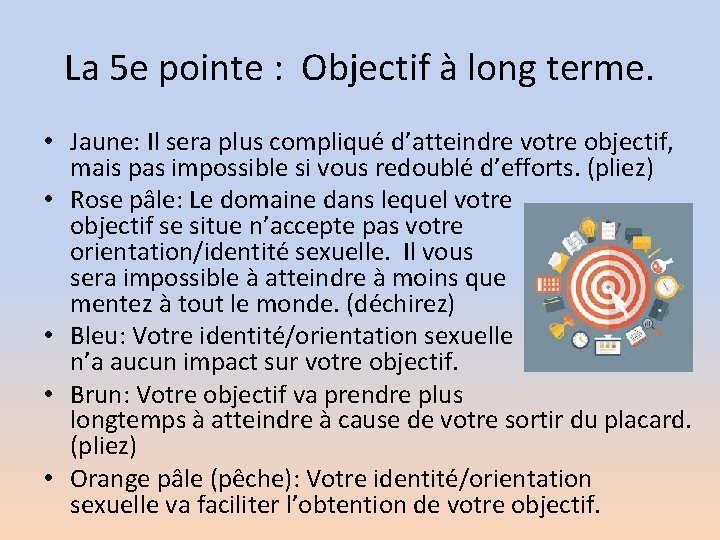 La 5e pointe : Objectif à long terme.

• Jaune: Il sera plus compliqué d’atteindre votre objectif, mais pas impossible si vous redoublé d’efforts. (pliez)
• Rose pâle: Le domaine dans lequel votre objectif se situe n’accepte pas votre orientation/identité sexuelle. Il vous sera impossible à atteindre à moins que mentez à tout le monde. (déchirez)
• Bleu: Votre identité/orientation sexuelle n’a aucun impact sur votre objectif.
• Brun: Votre objectif va prendre plus longtemps à atteindre à cause de votre sortir du placard. (pliez)
• Orange pâle (pêche): Votre identité/orientation sexuelle va faciliter l’obtention de votre objectif.